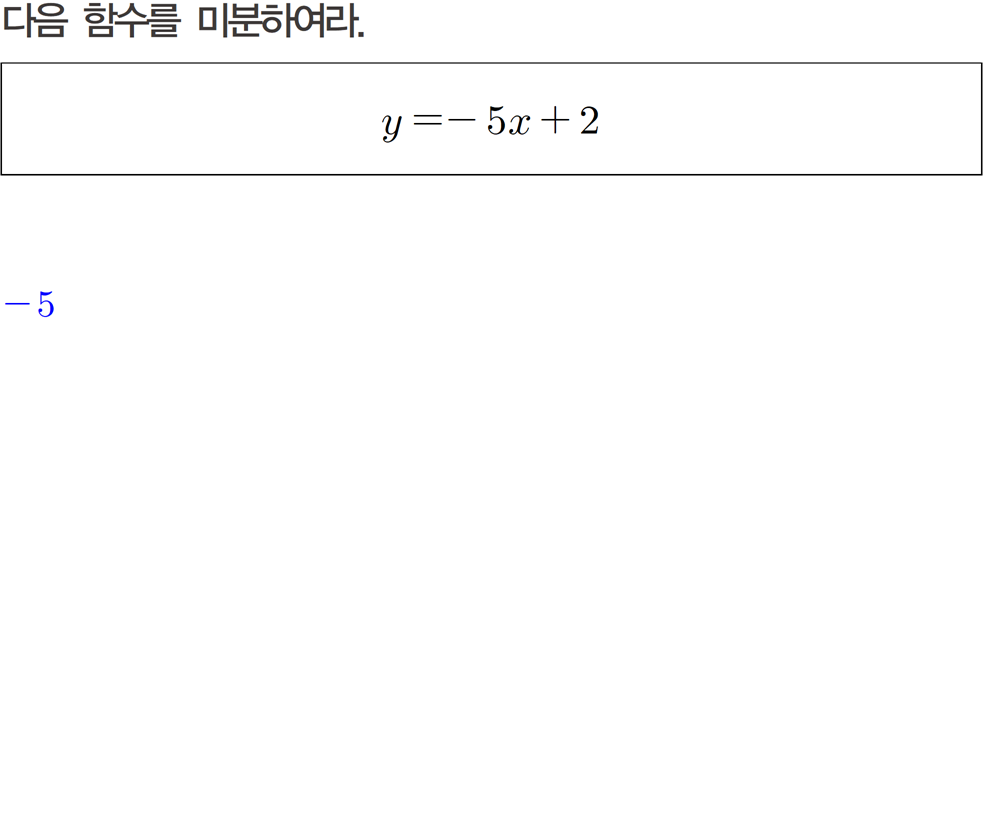 다음 함수를 미분하여라.

$y=-5x+2$

$-5$